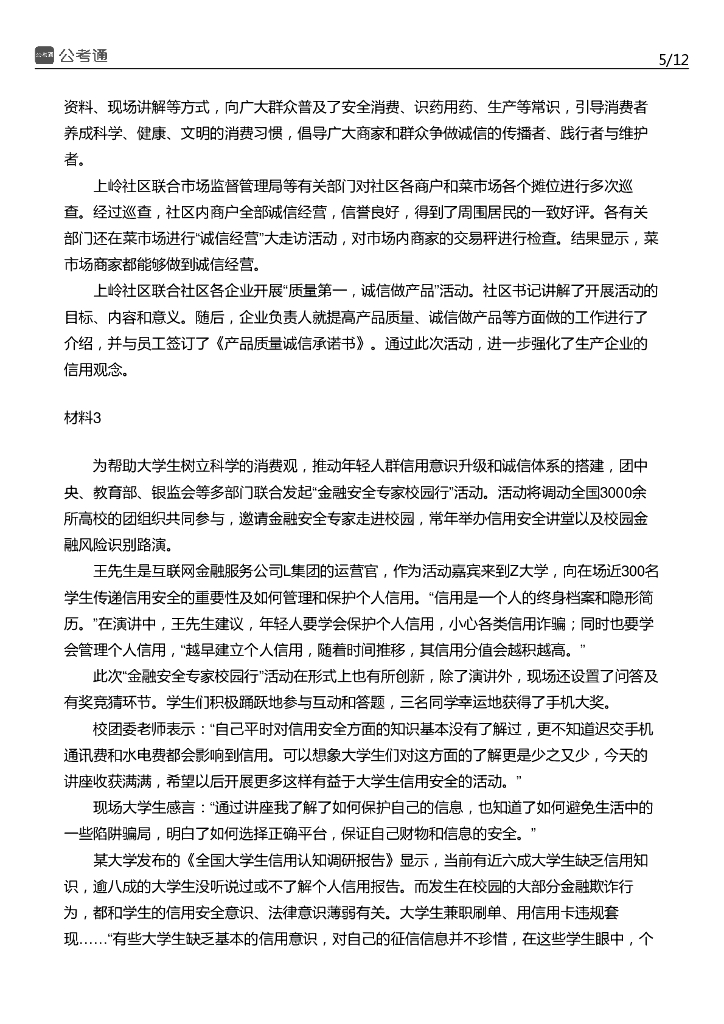 公考通

5/12

资料、现场讲解等方式，向广大群众普及了安全消费、识药用药、生产等常识，引导消费者养成科学、健康、文明的消费习惯，倡导广大商家和群众争做诚信的传播者、践行者与维护者。

上岭社区联合市场监督管理局等有关部门对社区各商户和菜市场各个摊位进行多次巡查。经过巡查，社区内商户全部诚信经营，信誉良好，得到了周围居民的一致好评。各有关部门还在菜市场进行“诚信经营”大走访活动，对市场内商家的交易秤进行检查。结果显示，菜市场商家都能够做到诚信经营。

上岭社区联合社区各企业开展“质量第一，诚信做产品”活动。社区书记讲解了开展活动的目标、内容和意义。随后，企业负责人就提高产品质量、诚信做产品等方面做的工作进行了介绍，并与员工签订了《产品质量诚信承诺书》。通过此次活动，进一步强化了生产企业的信用观念。

材料3

为帮助大学生树立科学的消费观，推动年轻人群信用意识升级和诚信体系的搭建，团中央、教育部、银监会等多部门联合发起“金融安全专家校园行”活动。活动将调动全国3000余所高校的团组织共同参与，邀请金融安全专家走进校园，常年举办信用安全讲堂以及校园金融风险识别路演。

王先生是互联网金融服务公司L集团的运营官，作为活动嘉宾来到Z大学，向在场近300名学生传递信用安全的重要性及如何管理和保护个人信用。“信用是一个人的终身档案和隐形简历。”在演讲中，王先生建议，年轻人要学会保护个人信用，小心各类信用诈骗；同时也要学会管理个人信用，“越早建立个人信用，随着时间推移，其信用分值会越积越高。”

此次“金融安全专家校园行”活动在形式上也有所创新，除了演讲外，现场还设置了问答及有奖竞猜环节。学生们积极踊跃地参与互动和答题，三名同学幸运地获得了手机大奖。

校团委老师表示：“自己平时对信用安全方面的知识基本没有了解过，更不知道迟交手机通讯费和水电费都会影响到信用。可以想象大学生们对这方面的了解更是少之又少，今天的讲座收获满满，希望以后开展更多这样有益于大学生信用安全的活动。”

现场大学生感言：“通过讲座我了解了如何保护自己的信息，也知道了如何避免生活中的一些陷阱骗局，明白了如何选择正确平台，保证自己财物和信息的安全。”

某大学发布的《全国大学生信用认知调研报告》显示，当前有近六成大学生缺乏信用知识，逾八成的大学生没听说过或不了解个人信用报告。而发生在校园的大部分金融欺诈行为，都和学生的信用安全意识、法律意识薄弱有关。大学生兼职刷单、用信用卡违规套现……“有些大学生缺乏基本的信用意识，对自己的征信信息并不珍惜，在这些学生眼中，个